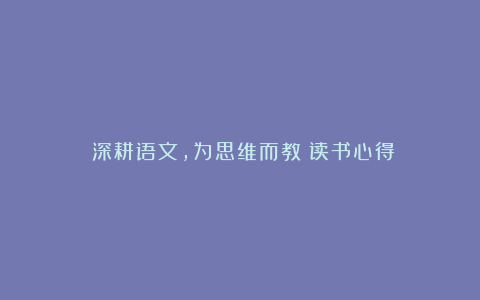 深耕语文，为思维而教 读书心得